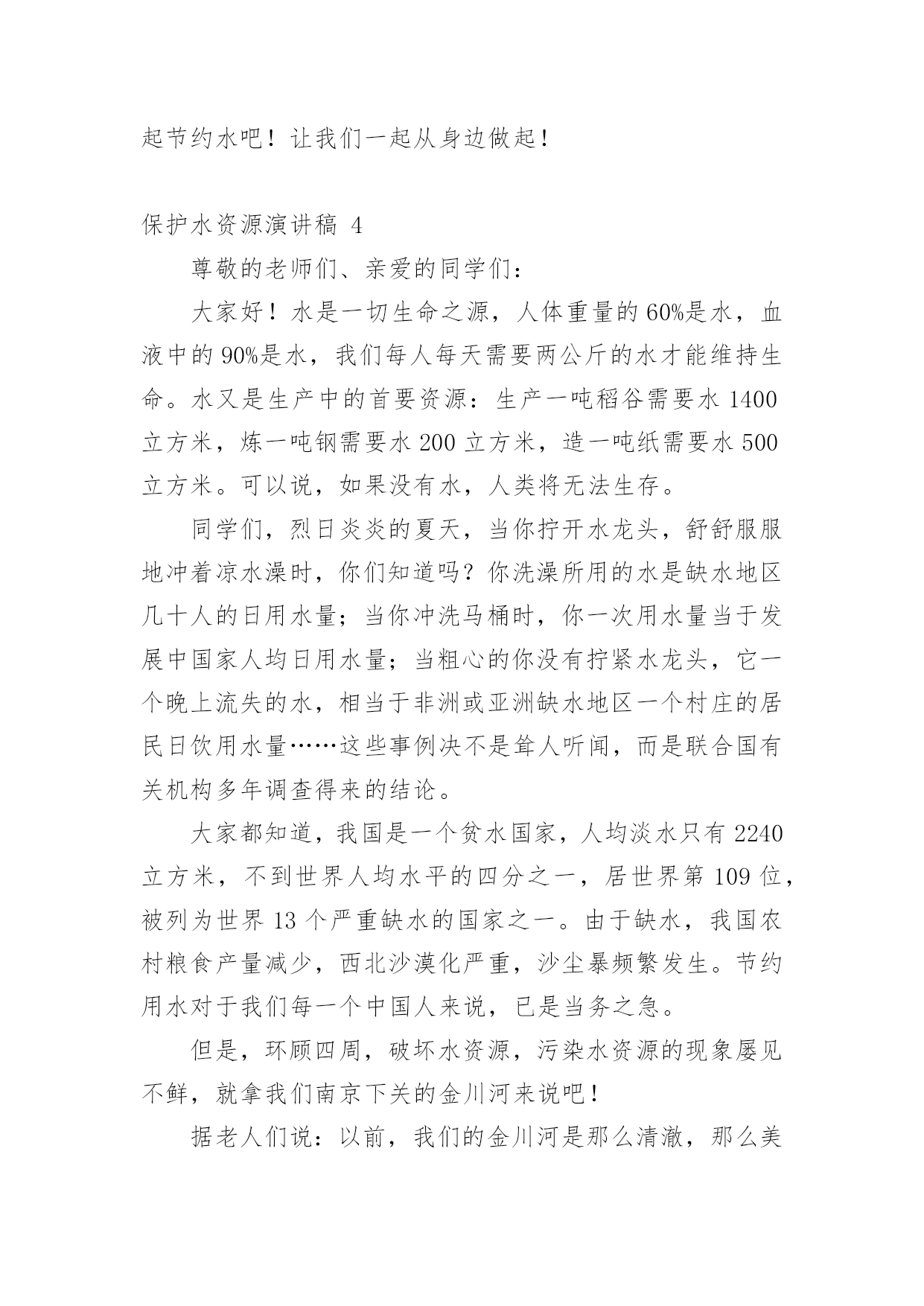 起节约水吧！让我们一起从身边做起！

保护水资源演讲稿 4

尊敬的老师们、亲爱的同学们：

大家好！水是一切生命之源，人体重量的 60%是水，血液中的 90%是水，我们每人每天需要两公斤的水才能维持生命。水又是生产中的首要资源：生产一吨稻谷需要水 1400 立方米，炼一吨钢需要水 200 立方米，造一吨纸需要水 500 立方米。可以说，如果没有水，人类将无法生存。

同学们，烈日炎炎的夏天，当你拧开水龙头，舒舒服服地冲着凉水澡时，你们知道吗？你洗澡所用的水是缺水地区几十人的日用水量；当你冲洗马桶时，你一次用水量当于发展中国家人均日用水量；当粗心的你没有拧紧水龙头，它一个晚上流失的水，相当于非洲或亚洲缺水地区一个村庄的居民日饮用水量……这些事例决不是耸人听闻，而是联合国有关机构多年调查得来的结论。

大家都知道，我国是一个贫水国家，人均淡水只有 2240 立方米，不到世界人均水平的四分之一，居世界第 109 位，被列为世界 13 个严重缺水的国家之一。由于缺水，我国农村粮食产量减少，西北沙漠化严重，沙尘暴频繁发生。节约用水对于我们每一个中国人来说，已是当务之急。

但是，环顾四周，破坏水资源，污染水资源的现象屡见不鲜，就拿我们南京下关的金川河来说吧！

据老人们说：以前，我们的金川河是那么清澈，那么美